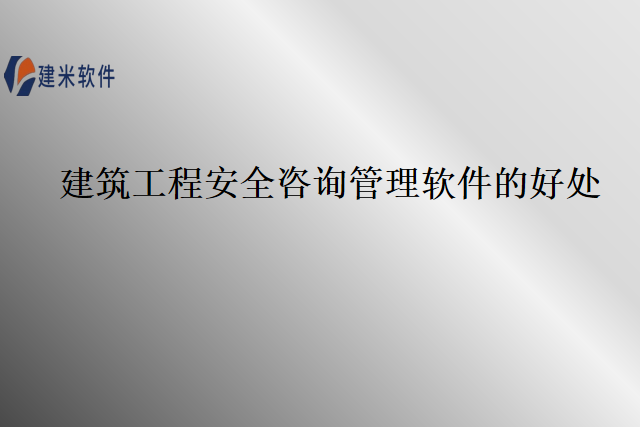 建米软件

建筑工程安全咨询管理软件的好处